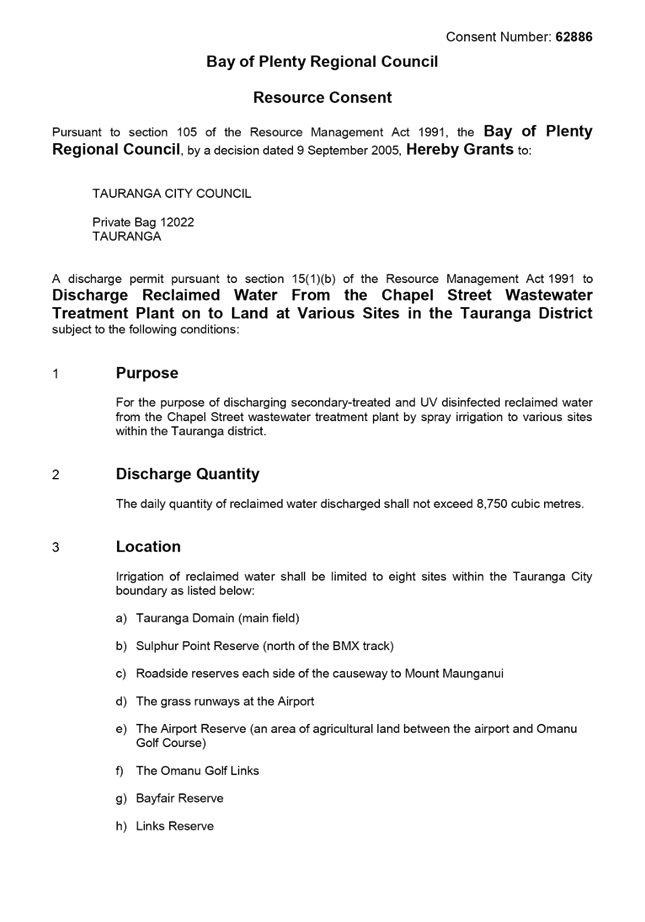 Consent Number: 62886

Bay of Plenty Regional Council

Resource Consent

Pursuant to section 105 of the Resource Management Act 1991, the Bay of Plenty Regional Council, by a decision dated 9 September 2005, Hereby Grants to:

TAURANGA CITY COUNCIL

Private Bag 12022
TAURANGA

A discharge permit pursuant to section 15(1)(b) of the Resource Management Act 1991 to Discharge Reclaimed Water From the Chapel Street Wastewater Treatment Plant on to Land at Various Sites in the Tauranga District subject to the following conditions:

1 Purpose

For the purpose of discharging secondary-treated and UV disinfected reclaimed water from the Chapel Street wastewater treatment plant by spray irrigation to various sites within the Tauranga district.

2 Discharge Quantity

The daily quantity of reclaimed water discharged shall not exceed 8,750 cubic metres.

3 Location

Irrigation of reclaimed water shall be limited to eight sites within the Tauranga City boundary as listed below:

a) Tauranga Domain (main field)

b) Sulphur Point Reserve (north of the BMX track)

c) Roadside reserves each side of the causeway to Mount Maunganui

d) The grass runways at the Airport

e) The Airport Reserve (an area of agricultural land between the airport and Omanu Golf Course)

f) The Omanu Golf Links

g) Bayfair Reserve

h) Links Reserve